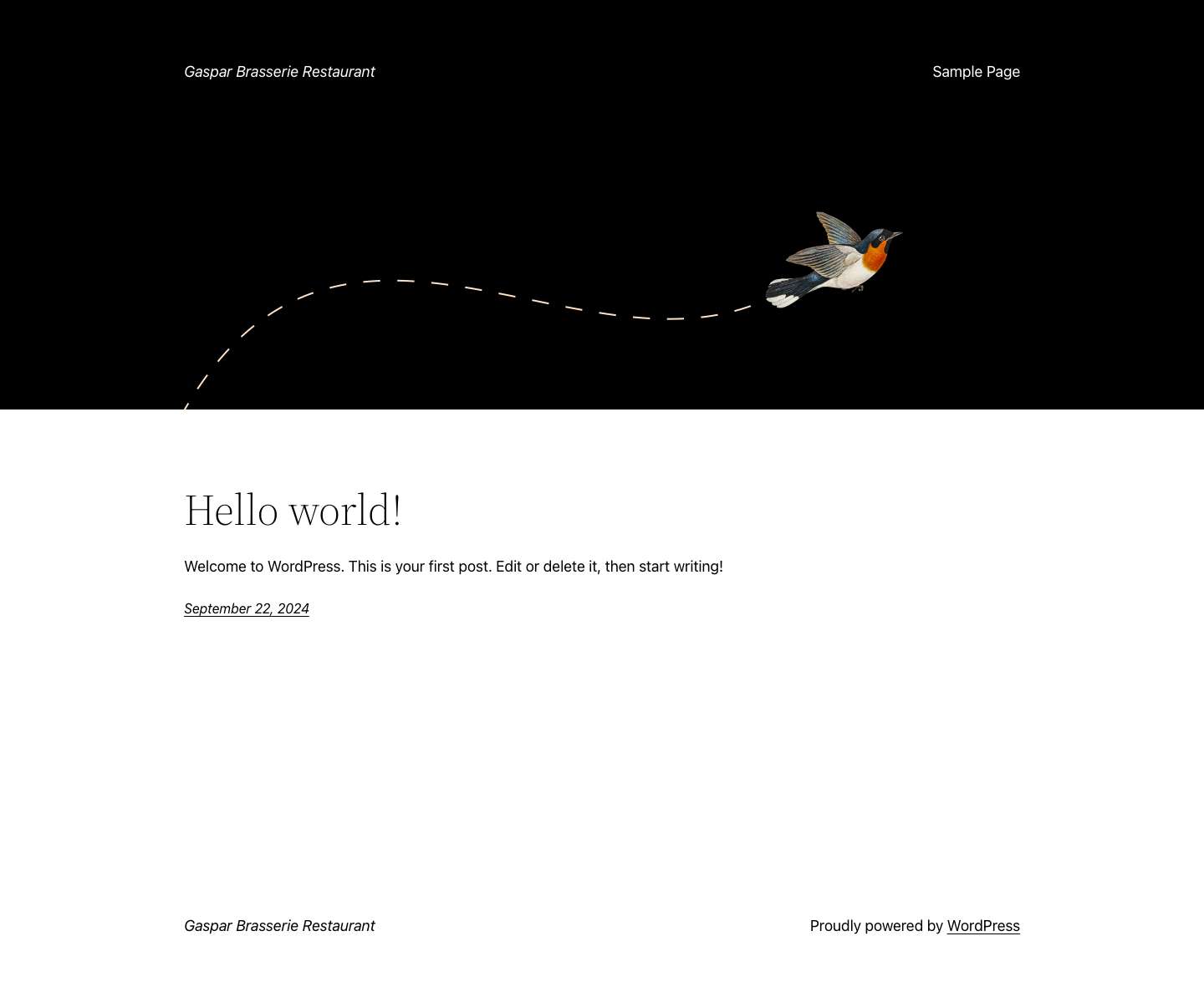 Gaspar Brasserie Restaurant

Sample Page

Hello world!

Welcome to WordPress. This is your first post. Edit or delete it, then start writing!

September 22, 2024

Gaspar Brasserie Restaurant

Proudly powered by WordPress